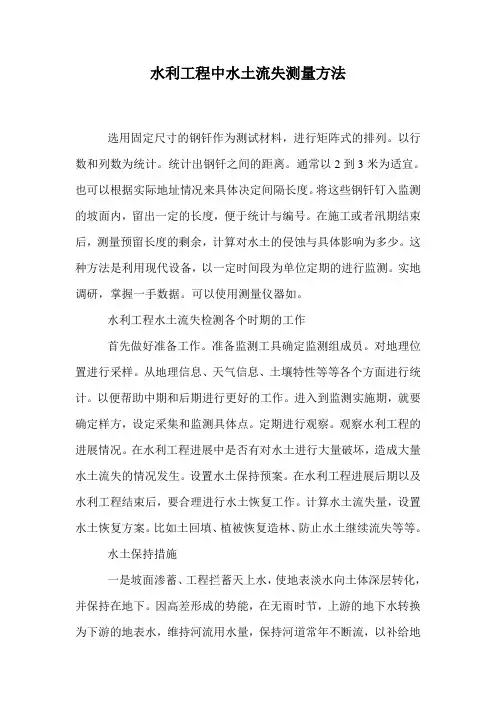 水利工程中水土流失测量方法

选用固定尺寸的钢钎作为测试材料，进行矩阵式的排列。以行数和列数为统计。统计出钢钎之间的距离。通常以 2 到 3 米为适宜。也可以根据实际地址情况来具体决定间隔长度。将这些钢钎钉入监测的坡面内，留出一定的长度，便于统计与编号。在施工或者汛期结束后，测量预留长度的剩余，计算对水土的侵蚀与具体影响为多少。这种方法是利用现代设备，以一定时间段为单位定期的进行监测。实地调研，掌握一手数据。可以使用测量仪器如。

水利工程水土流失检测各个时期的工作

首先做好准备工作。准备监测工具确定监测组成员。对地理位置进行采样。从地理信息、天气信息、土壤特性等等各个方面进行统计。以便帮助中期和后期进行更好的工作。进入到监测实施期，就要确定样方，设定采集和监测具体点。定期进行观察。观察水利工程的进展情况。在水利工程进展中是否有对水土进行大量破坏，造成大量水土流失的情况发生。设置水土保持预案。在水利工程进展后期以及水利工程结束后，要合理进行水土恢复工作。计算水土流失量，设置水土恢复方案。比如土回填、植被恢复造林、防止水土继续流失等等。

水土保持措施

一是坡面渗蓄、工程拦蓄天上水，使地表淡水向土体深层转化，并保持在地下。因高差形成的势能，在无雨时节，上游的地下水转换为下游的地表水，维持河流用水量，保持河道常年不断流，以补给地